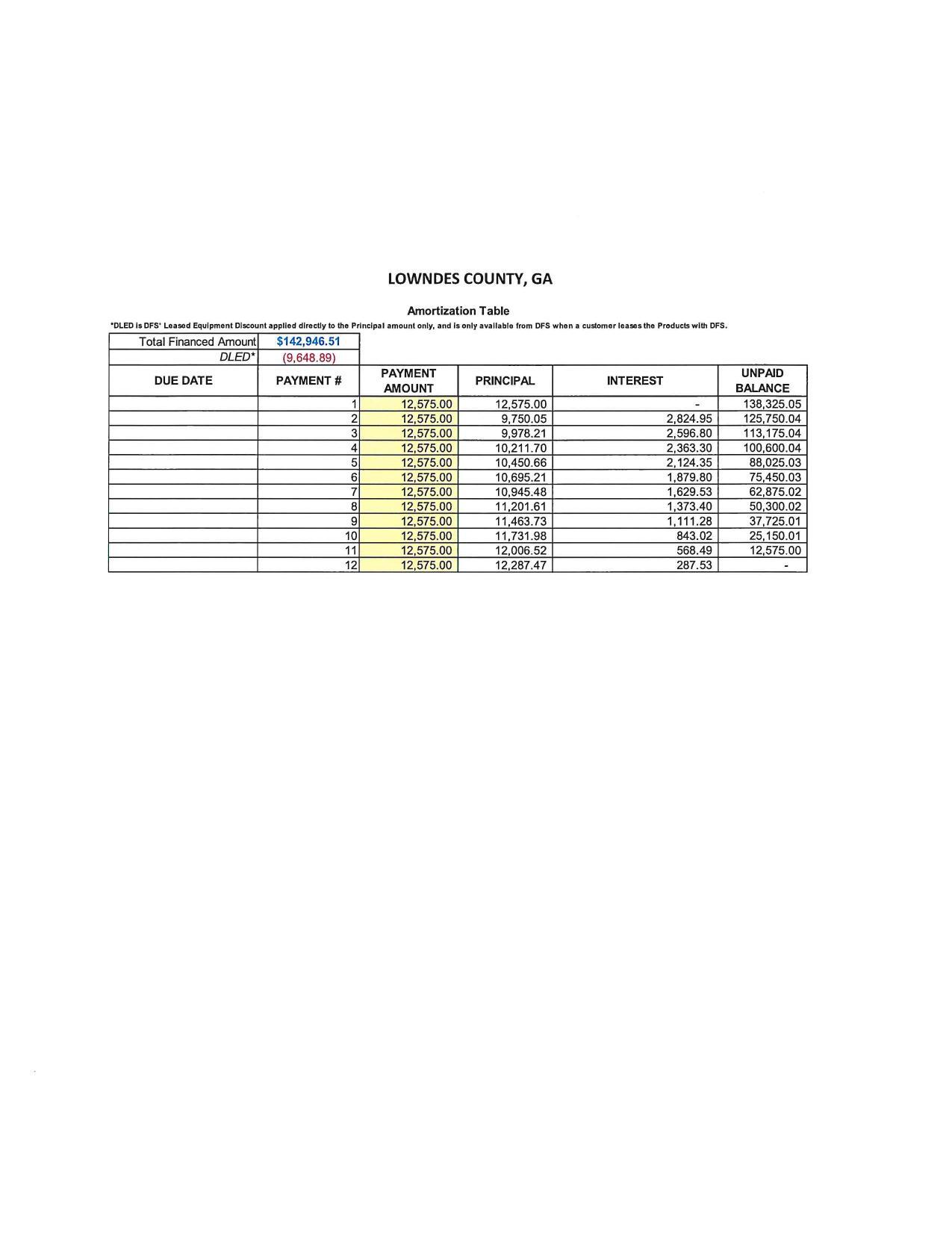 LOWNDES COUNTY, GA

Amortization Table

*DLED is DFS' Leased Equipment Discount applied directly to the Principal amount only, and is only available from DFS when a customer leases the Products with DFS.

| Total Financed Amount | $142,946.51 |
|---|---|
| DLED* | (9,648.89) |

| DUE DATE | PAYMENT # | PAYMENT AMOUNT | PRINCIPAL | INTEREST | UNPAID BALANCE |
|---|---|---|---|---|---|
| | 1 | 12,575.00 | 12,575.00 | - | 138,325.05 |
| | 2 | 12,575.00 | 9,750.05 | 2,824.95 | 125,750.04 |
| | 3 | 12,575.00 | 9,978.21 | 2,596.80 | 113,175.04 |
| | 4 | 12,575.00 | 10,211.70 | 2,363.30 | 100,600.04 |
| | 5 | 12,575.00 | 10,450.66 | 2,124.35 | 88,025.03 |
| | 6 | 12,575.00 | 10,695.21 | 1,879.80 | 75,450.03 |
| | 7 | 12,575.00 | 10,945.48 | 1,629.53 | 62,875.02 |
| | 8 | 12,575.00 | 11,201.61 | 1,373.40 | 50,300.02 |
| | 9 | 12,575.00 | 11,463.73 | 1,111.28 | 37,725.01 |
| | 10 | 12,575.00 | 11,731.98 | 843.02 | 25,150.01 |
| | 11 | 12,575.00 | 12,006.52 | 568.49 | 12,575.00 |
| | 12 | 12,575.00 | 12,287.47 | 287.53 | - |